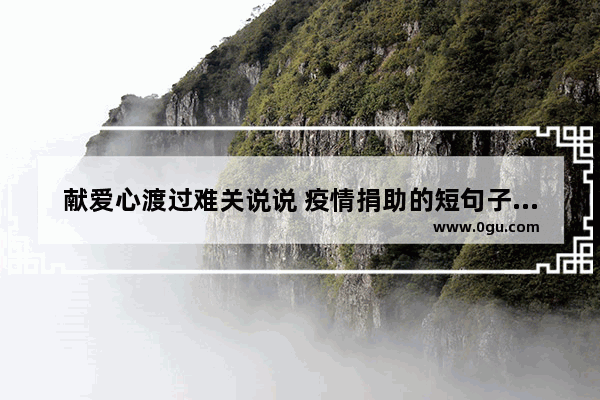 献爱心渡过难关说说 疫情捐助的短句子...

www.0gu.com